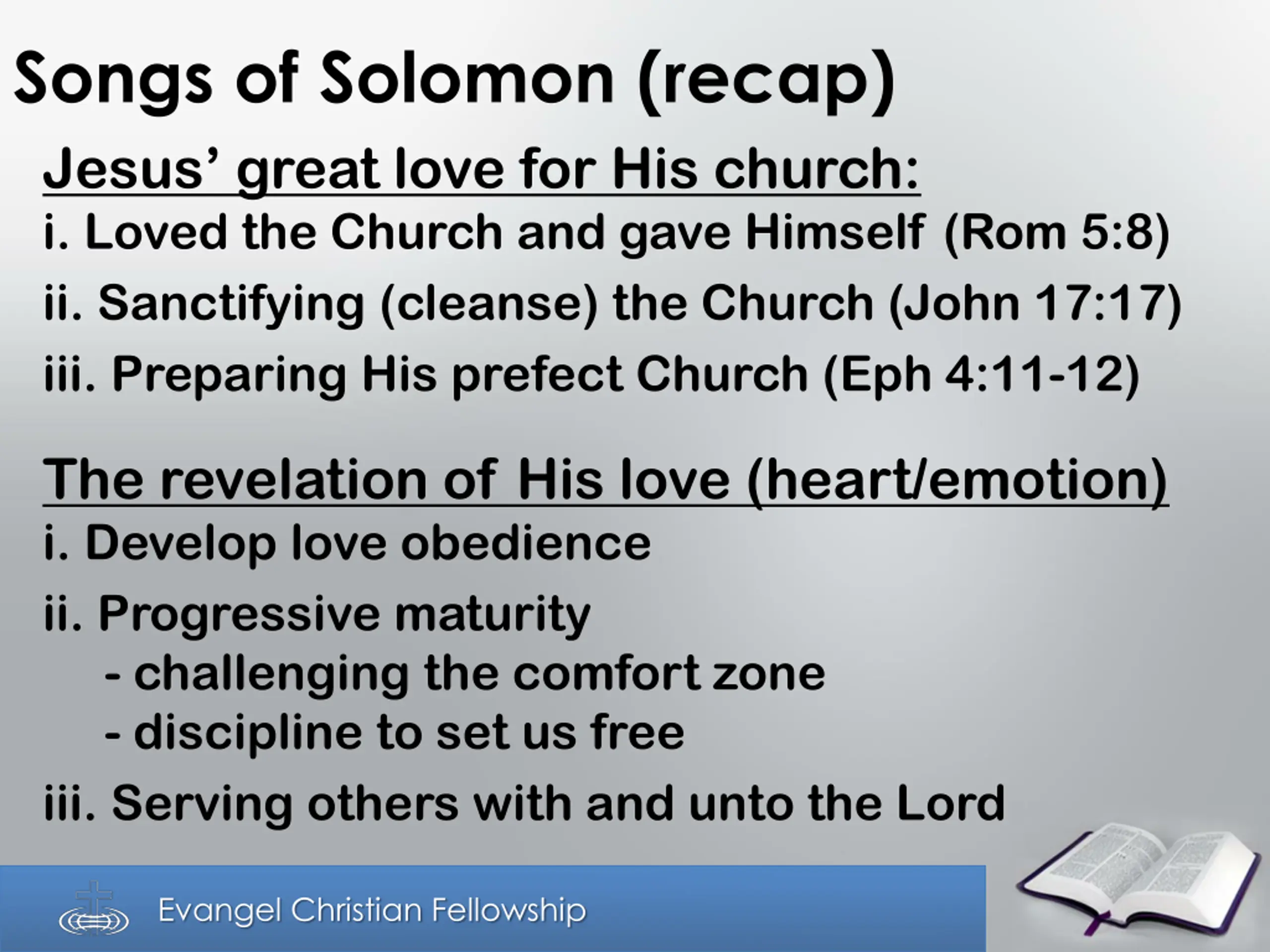 Songs of Solomon (recap)

Jesus' great love for His church:

i. Loved the Church and gave Himself (Rom 5:8)

ii. Sanctifying (cleanse) the Church (John 17:17)

iii. Preparing His prefect Church (Eph 4:11-12)

The revelation of His love (heart/emotion)

i. Develop love obedience

ii. Progressive maturity
- challenging the comfort zone
- discipline to set us free

iii. Serving others with and unto the Lord

Evangel Christian Fellowship